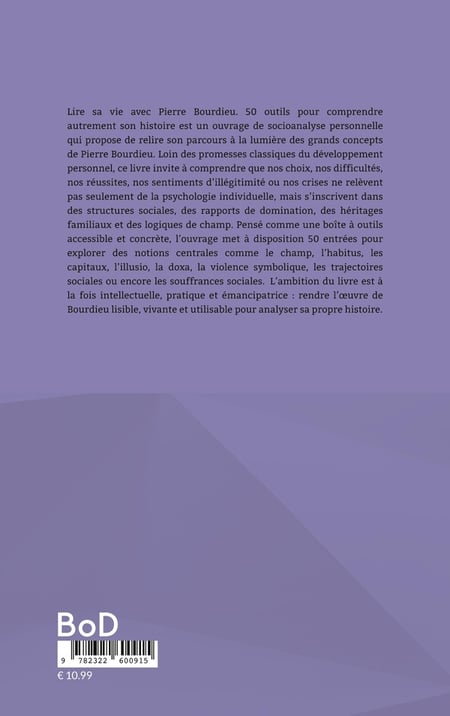 Lire sa vie avec Pierre Bourdieu. 50 outils pour comprendre autrement son histoire est un ouvrage de socioanalyse personnelle qui propose de relire son parcours à la lumière des grands concepts de Pierre Bourdieu. Loin des promesses classiques du développement personnel, ce livre invite à comprendre que nos choix, nos difficultés, nos réussites, nos sentiments d'illégitimité ou nos crises ne relèvent pas seulement de la psychologie individuelle, mais s'inscrivent dans des structures sociales, des rapports de domination, des héritages familiaux et des logiques de champ. Pensé comme une boîte à outils accessible et concrète, l'ouvrage met à disposition 50 entrées pour explorer des notions centrales comme le champ, l'habitus, les capitaux, l'illusio, la doxa, la violence symbolique, les trajectoires sociales ou encore les souffrances sociales. L'ambition du livre est à la fois intellectuelle, pratique et émancipatrice : rendre l'œuvre de Bourdieu lisible, vivante et utilisable pour analyser sa propre histoire.

BoD

9 782322 600915

€ 10.99